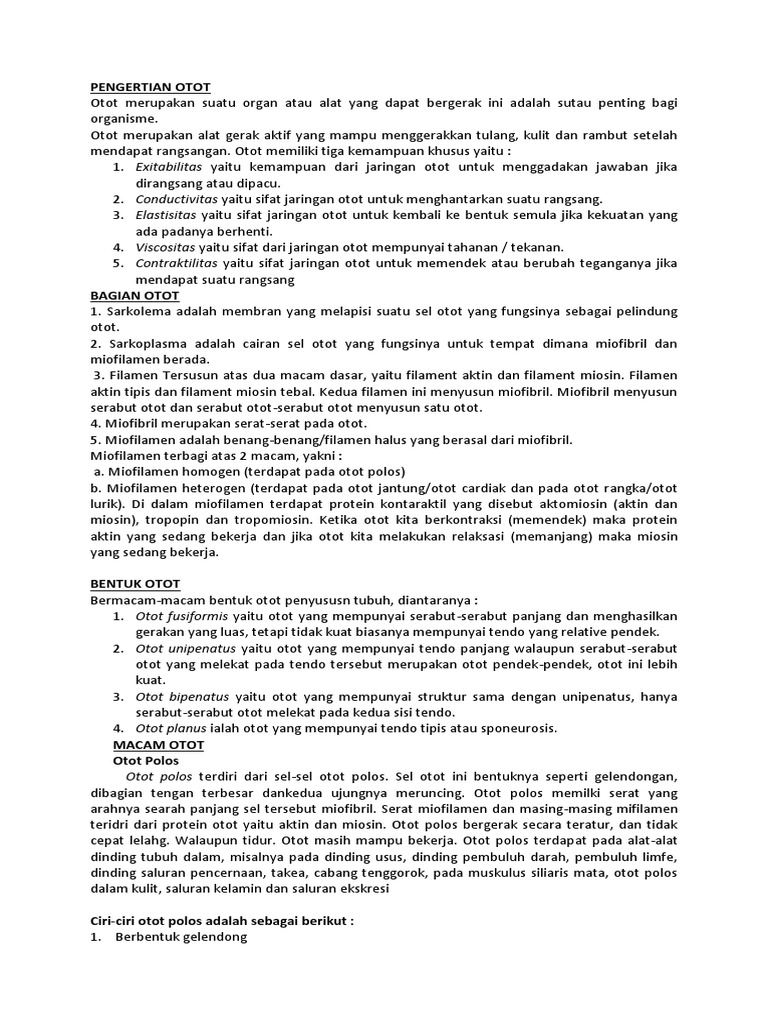 PENGERTIAN OTOT
Otot merupakan suatu organ atau alat yang dapat bergerak ini adalah sutau penting bagi organisme.
Otot merupakan alat gerak aktif yang mampu menggerakkan tulang, kulit dan rambut setelah mendapat rangsangan. Otot memiliki tiga kemampuan khusus yaitu :
1. Exitabilitas yaitu kemampuan dari jaringan otot untuk menggadakan jawaban jika dirangsang atau dipacu.
2. Conductivitas yaitu sifat jaringan otot untuk menghantarkan suatu rangsang.
3. Elastisitas yaitu sifat jaringan otot untuk kembali ke bentuk semula jika kekuatan yang ada padanya berhenti.
4. Viscositas yaitu sifat dari jaringan otot mempunyai tahanan / tekanan.
5. Contraktilitas yaitu sifat jaringan otot untuk memendek atau berubah teganganya jika mendapat suatu rangsang
BAGIAN OTOT
1. Sarkolema adalah membran yang melapisi suatu sel otot yang fungsinya sebagai pelindung otot.
2. Sarkoplasma adalah cairan sel otot yang fungsinya untuk tempat dimana miofibril dan miofilamen berada.
3. Filamen Tersusun atas dua macam dasar, yaitu filament aktin dan filament miosin. Filamen aktin tipis dan filament miosin tebal. Kedua filamen ini menyusun miofibril. Miofibril menyusun serabut otot dan serabut otot-serabut otot menyusun satu otot.
4. Miofibril merupakan serat-serat pada otot.
5. Miofilamen adalah benang-benang/filamen halus yang berasal dari miofibril.
Miofilamen terbagi atas 2 macam, yakni :
a. Miofilamen homogen (terdapat pada otot polos)
b. Miofilamen heterogen (terdapat pada otot jantung/otot cardiak dan pada otot rangka/otot lurik). Di dalam miofilamen terdapat protein kontaraktil yang disebut aktomiosin (aktin dan miosin), tropopin dan tropomiosin. Ketika otot kita berkontraksi (memendek) maka protein aktin yang sedang bekerja dan jika otot kita melakukan relaksasi (memanjang) maka miosin yang sedang bekerja.

BENTUK OTOT
Bermacam-macam bentuk otot penyususn tubuh, diantaranya :
1. Otot fusiformis yaitu otot yang mempunyai serabut-serabut panjang dan menghasilkan gerakan yang luas, tetapi tidak kuat biasanya mempunyai tendo yang relative pendek.
2. Otot unipenatus yaitu otot yang mempunyai tendo panjang walaupun serabut-serabut otot yang melekat pada tendo tersebut merupakan otot pendek-pendek, otot ini lebih kuat.
3. Otot bipenatus yaitu otot yang mempunyai struktur sama dengan unipenatus, hanya serabut-serabut otot melekat pada kedua sisi tendo.
4. Otot planus ialah otot yang mempunyai tendo tipis atau sponeurosis.
MACAM OTOT
Otot Polos
Otot polos terdiri dari sel-sel otot polos. Sel otot ini bentuknya seperti gelendongan, dibagian tengan terbesar dankedua ujungnya meruncing. Otot polos memilki serat yang arahnya searah panjang sel tersebut miofibril. Serat miofilamen dan masing-masing mifilamen teridri dari protein otot yaitu aktin dan miosin. Otot polos bergerak secara teratur, dan tidak cepat lelahg. Walaupun tidur. Otot masih mampu bekerja. Otot polos terdapat pada alat-alat dinding tubuh dalam, misalnya pada dinding usus, dinding pembuluh darah, pembuluh limfe, dinding saluran pencernaan, takea, cabang tenggorok, pada muskulus siliaris mata, otot polos dalam kulit, saluran kelamin dan saluran ekskresi

Ciri-ciri otot polos adalah sebagai berikut :
1. Berbentuk gelendong